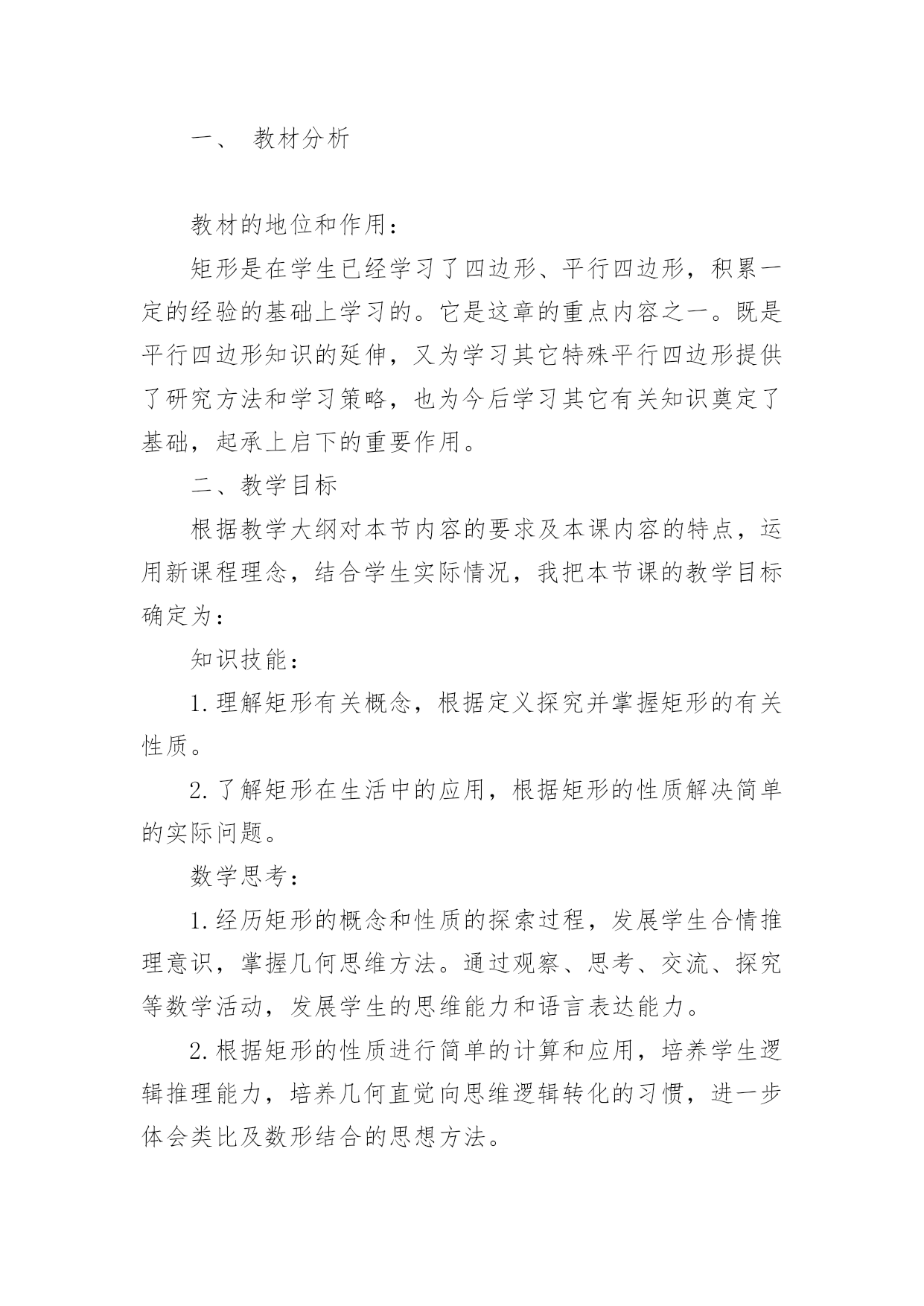 一、 教材分析

教材的地位和作用：

矩形是在学生已经学习了四边形、平行四边形，积累一定的经验的基础上学习的。它是这章的重点内容之一。既是平行四边形知识的延伸，又为学习其它特殊平行四边形提供了研究方法和学习策略，也为今后学习其它有关知识奠定了基础，起承上启下的重要作用。

二、教学目标

根据教学大纲对本节内容的要求及本课内容的特点，运用新课程理念，结合学生实际情况，我把本节课的教学目标确定为：

知识技能：

1.理解矩形有关概念，根据定义探究并掌握矩形的有关性质。

2.了解矩形在生活中的应用，根据矩形的性质解决简单的实际问题。

数学思考：

1.经历矩形的概念和性质的探索过程，发展学生合情推理意识，掌握几何思维方法。通过观察、思考、交流、探究等数学活动，发展学生的思维能力和语言表达能力。

2.根据矩形的性质进行简单的计算和应用，培养学生逻辑推理能力，培养几何直觉向思维逻辑转化的习惯，进一步体会类比及数形结合的思想方法。